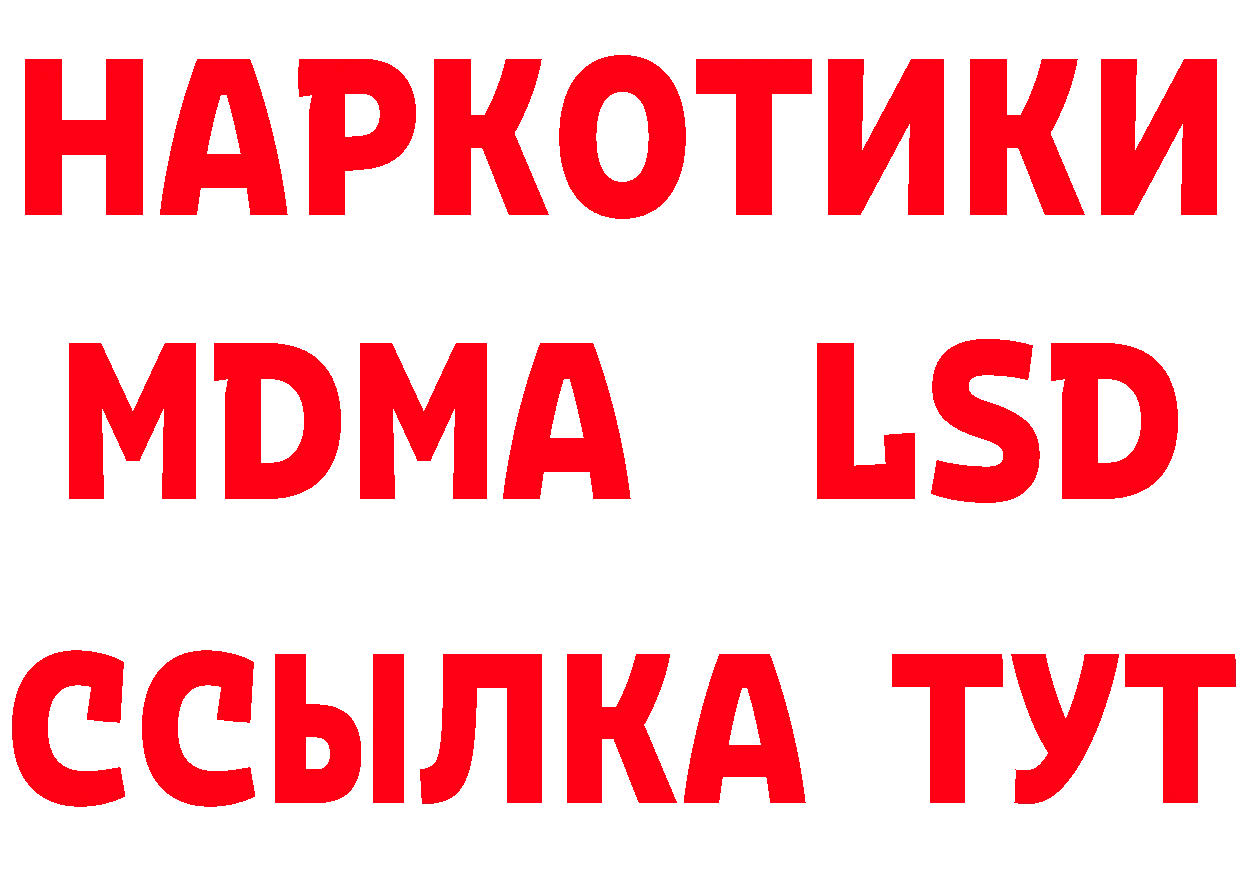 НАРКОТИКИ
MDMA LSD
ССЫЛКА ТУТ